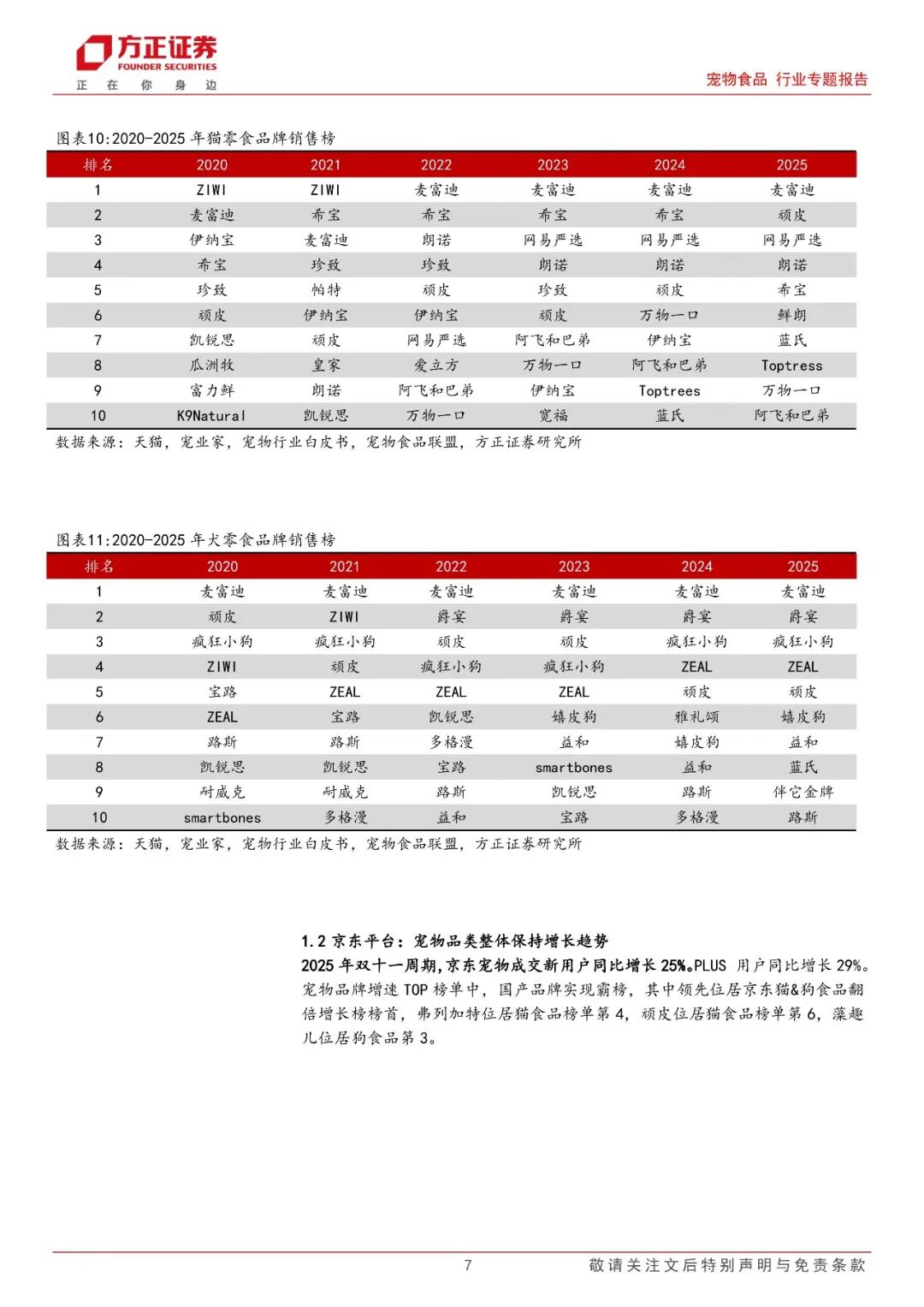 方正证券
FOUNDER SECURITIES
正 在 你 身 边

宠物食品 行业专题报告

图表10:2020-2025 年猫零食品牌销售榜

| 排名 | 2020 | 2021 | 2022 | 2023 | 2024 | 2025 |
|---|---|---|---|---|---|---|
| 1 | ZIWI | ZIWI | 麦富迪 | 麦富迪 | 麦富迪 | 麦富迪 |
| 2 | 麦富迪 | 布宝 | 布宝 | 布宝 | 布宝 | 顽皮 |
| 3 | 伊纳宝 | 麦富迪 | 朗诺 | 网易严选 | 网易严选 | 网易严选 |
| 4 | 布宝 | 珍致 | 珍致 | 朗诺 | 朗诺 | 朗诺 |
| 5 | 珍致 | 帕特 | 顽皮 | 珍致 | 顽皮 | 布宝 |
| 6 | 顽皮 | 伊纳宝 | 伊纳宝 | 顽皮 | 万物一口 | 鲜朗 |
| 7 | 凯锐思 | 顽皮 | 网易严选 | 阿飞和巴弟 | 伊纳宝 | 蓝氏 |
| 8 | 瓜洲牧 | 皇家 | 爱立方 | 万物一口 | 阿飞和巴弟 | Toptress |
| 9 | 富力鲜 | 朗诺 | 阿飞和巴弟 | 伊纳宝 | Toptrees | 万物一口 |
| 10 | K9Natural | 凯锐思 | 万物一口 | 宽福 | 蓝氏 | 阿飞和巴弟 |

数据来源：天猫，宠业家，宠物行业白皮书，宠物食品联盟，方正证券研究所

图表11:2020-2025 年犬零食品牌销售榜

| 排名 | 2020 | 2021 | 2022 | 2023 | 2024 | 2025 |
|---|---|---|---|---|---|---|
| 1 | 麦富迪 | 麦富迪 | 麦富迪 | 麦富迪 | 麦富迪 | 麦富迪 |
| 2 | 顽皮 | ZIWI | 爵宴 | 爵宴 | 爵宴 | 爵宴 |
| 3 | 疯狂小狗 | 疯狂小狗 | 顽皮 | 顽皮 | 疯狂小狗 | 疯狂小狗 |
| 4 | ZIWI | 顽皮 | 疯狂小狗 | 疯狂小狗 | ZEAL | ZEAL |
| 5 | 宝路 | ZEAL | ZEAL | ZEAL | 顽皮 | 顽皮 |
| 6 | ZEAL | 宝路 | 凯锐思 | 嬉皮狗 | 雅礼颂 | 嬉皮狗 |
| 7 | 路斯 | 路斯 | 多格漫 | 益和 | 嬉皮狗 | 益和 |
| 8 | 凯锐思 | 凯锐思 | 宝路 | smartbones | 益和 | 蓝氏 |
| 9 | 耐威克 | 耐威克 | 路斯 | 凯锐思 | 路斯 | 伴它金牌 |
| 10 | smartbones | 多格漫 | 益和 | 宝路 | 多格漫 | 路斯 |

数据来源：天猫，宠业家，宠物行业白皮书，宠物食品联盟，方正证券研究所

1.2 京东平台：宠物品类整体保持增长趋势

2025 年双十一周期,京东宠物成交新用户同比增长 25%。PLUS 用户同比增长 29%。宠物品牌增速 TOP 榜单中，国产品牌实现霸榜，其中领先位居京东猫&狗食品翻倍增长榜榜首，弗列加特位居猫食品榜单第 4，顽皮位居猫食品榜单第 6，藻趣儿位居狗食品第 3。

7

敬请关注文后特别声明与免责条款